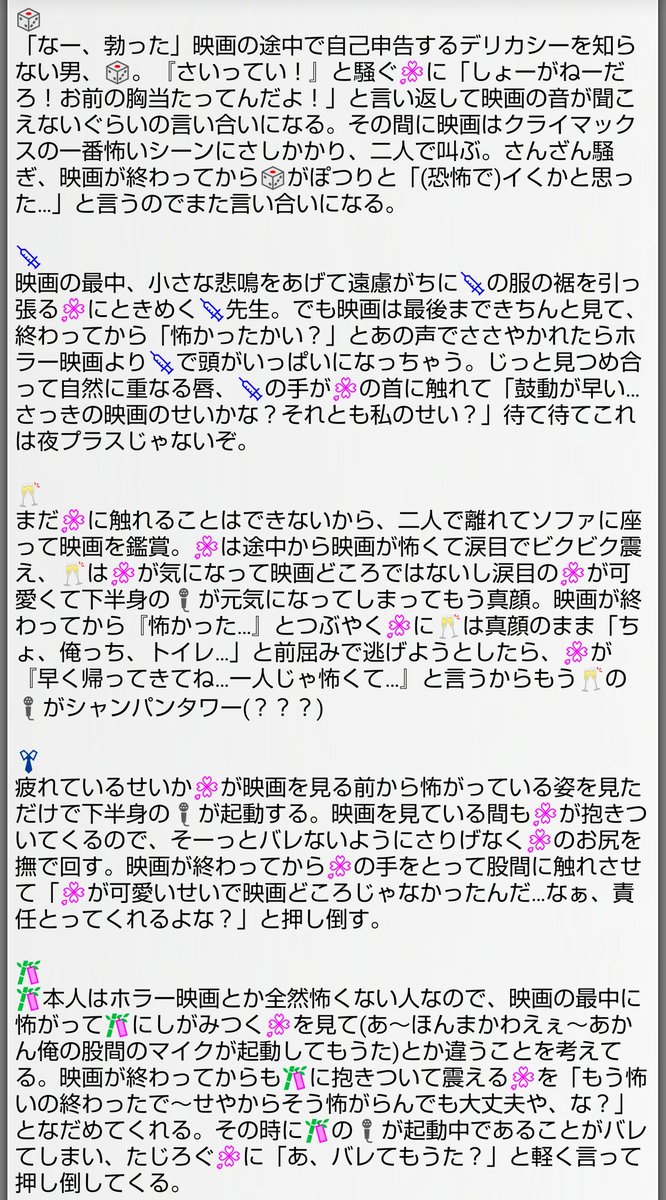 🎲
「なー、勃った」映画の途中で自己申告するデリカシーを知らない男、🎲。『さいってい！』と騒ぐ💮に「しょーがねーだろ！お前の胸当たってんだよ！」と言い返して映画の音が聞こえないぐらいの言い合いになる。その間に映画はクライマックスの一番怖いシーンにさしかかり、二人で叫ぶ。さんざん騒ぎ、映画が終わってから🎲がぽつりと「(恐怖で)イくかと思った…」と言うのでまた言い合いになる。

💉
映画の最中、小さな悲鳴をあげて遠慮がちに💉の服の裾を引っ張る💮にときめく💉先生。でも映画は最後まできちんと見て、終わってから「怖かったかい？」とあの声でささやかれたらホラー映画より💉で頭がいっぱいになっちゃう。じっと見つめ合って自然に重なる唇、💉の手が💮の首に触れて「鼓動が早い…さっきの映画のせいかな？それとも私のせい？」待て待てこれは夜プラスじゃないぞ。

🥂
まだ💮に触れることはできないから、二人で離れてソファに座って映画を鑑賞。💮は途中から映画が怖くて涙目でビクビク震え、🥂は💮が気になって映画どころではないし涙目の💮が可愛くて下半身の🎤が元気になってしまってもう真顔。映画が終わってから『怖かった…』とつぶやく💮に🥂は真顔のまま「ちょ、俺っち、トイレ…」と前屈みで逃げようとしたら、💮が『早く帰ってきてね…一人じゃ怖くて…』と言うからもう🥂の🎤がシャンパンタワー(？？？)

👔
疲れているせいか💮が映画を見る前から怖がっている姿を見ただけで下半身の🎤が起動する。映画を見ている間も💮が抱きついてくるので、そーっとバレないようにさりげなく💮のお尻を撫で回す。映画が終わってから💮の手をとって股間に触れさせて「💮が可愛いせいで映画どころじゃなかったんだ…なぁ、責任とってくれるよな？」と押し倒す。

🎋
🎋本人はホラー映画とか全然怖くない人なので、映画の最中に怖がって🎋にしがみつく💮を見て(あ〜ほんまかわえぇ〜あかん俺の股間のマイクが起動してもうた)とか違うことを考えてる。映画が終わってからも🎋に抱きついて震える💮を「もう怖いの終わったで〜せやからそう怖がらんでも大丈夫や、な？」となだめてくれる。その時に🎋の🎤が起動中であることがバレてしまい、たじろぐ💮に「あ、バレてもうた？」と軽く言って押し倒してくる。